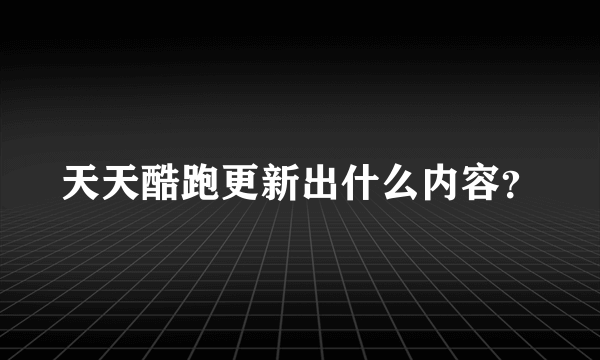 天天酷跑更新出什么内容?